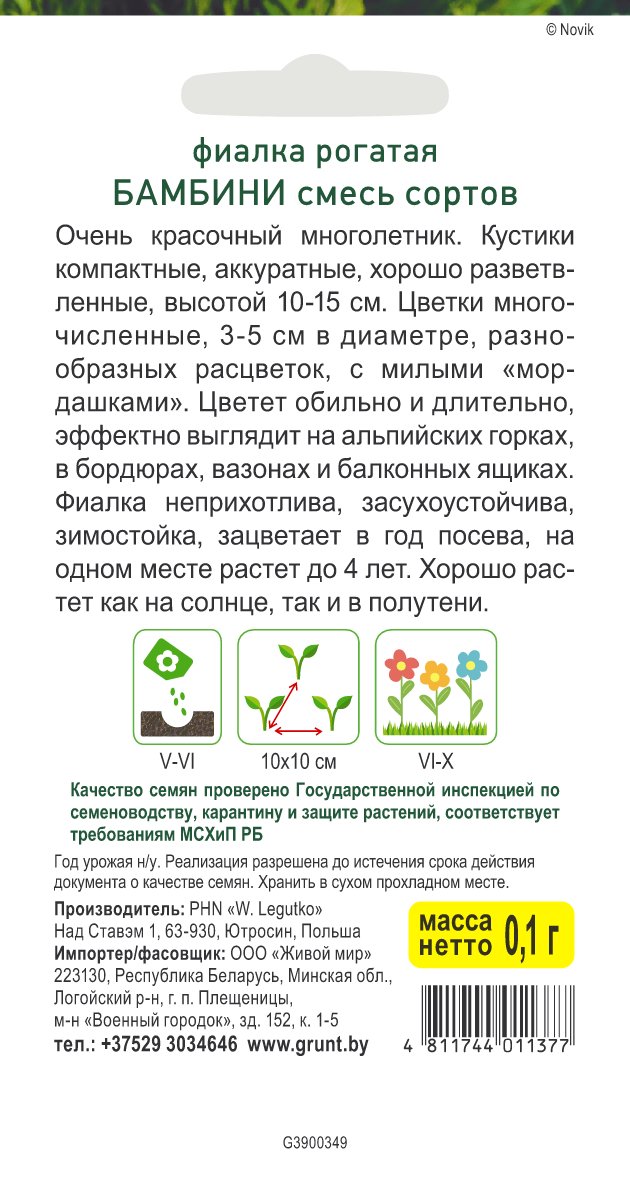 © Novik

фиалка рогатая
БАМБИНИ смесь сортов

Очень красочный многолетник. Кустики компактные, аккуратные, хорошо разветвленные, высотой 10-15 см. Цветки многочисленные, 3-5 см в диаметре, разнообразных расцветок, с милыми «мордашками». Цветет обильно и длительно, эффектно выглядит на альпийских горках, в бордюрах, вазонах и балконных ящиках. Фиалка неприхотлива, засухоустойчива, зимостойка, зацветает в год посева, на одном месте растет до 4 лет. Хорошо растет как на солнце, так и в полутени.

V-VI

10x10 см

VI-X

Качество семян проверено Государственной инспекцией по семеноводству, карантину и защите растений, соответствует требованиям МСХиП РБ

Год урожая н/у. Реализация разрешена до истечения срока действия документа о качестве семян. Хранить в сухом прохладном месте.

Производитель: PHN «W. Legutko»
Над Ставэм 1, 63-930, Ютросин, Польша
Импортер/фасовщик: ООО «Живой мир»
223130, Республика Беларусь, Минская обл., Логойский р-н, г. п. Плещеницы, м-н «Военный городок», зд. 152, к. 1-5
тел.: +37529 3034646 www.grunt.by

масса нетто 0,1 г

4 811744 011377

G3900349